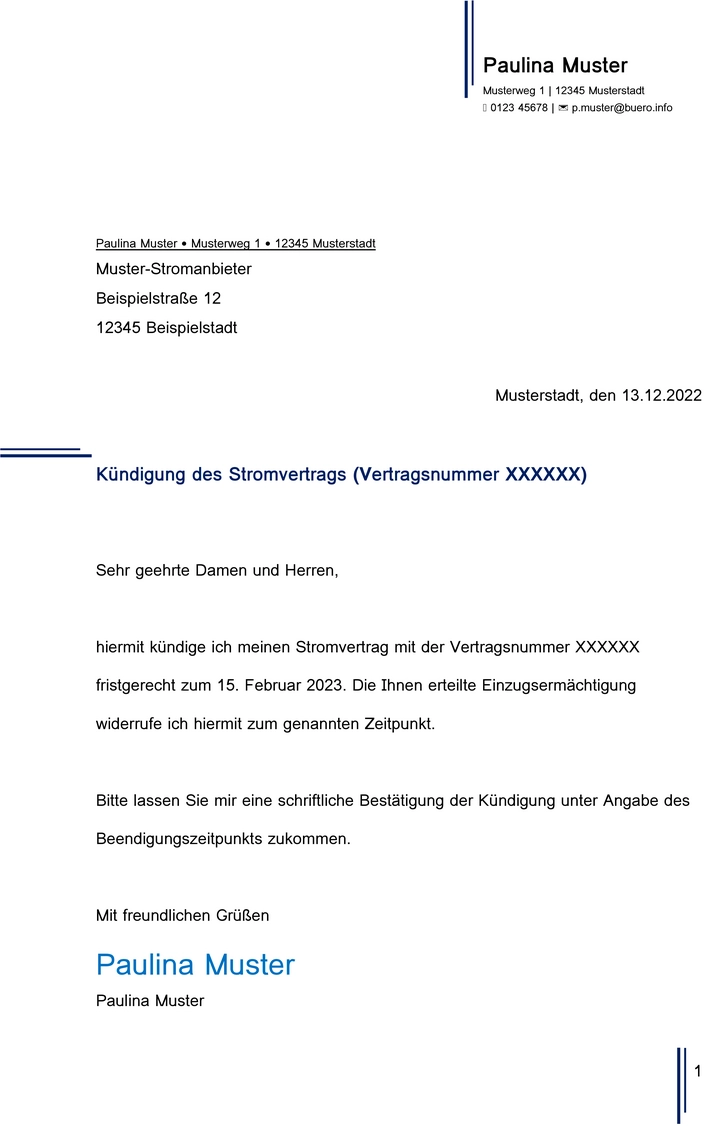 Paulina Muster

Musterweg 1 | 12345 Musterstadt
0123 45678 | p.muster@buero.info

Paulina Muster • Musterweg 1 • 12345 Musterstadt
Muster-Stromanbieter
Beispielstraße 12
12345 Beispielstadt

Musterstadt, den 13.12.2022

Kündigung des Stromvertrags (Vertragsnummer XXXXXX)

Sehr geehrte Damen und Herren,

hiermit kündige ich meinen Stromvertrag mit der Vertragsnummer XXXXXX fristgerecht zum 15. Februar 2023. Die Ihnen erteilte Einzugsermächtigung widerrufe ich hiermit zum genannten Zeitpunkt.

Bitte lassen Sie mir eine schriftliche Bestätigung der Kündigung unter Angabe des Beendigungszeitpunkts zukommen.

Mit freundlichen Grüßen

Paulina Muster
Paulina Muster

1